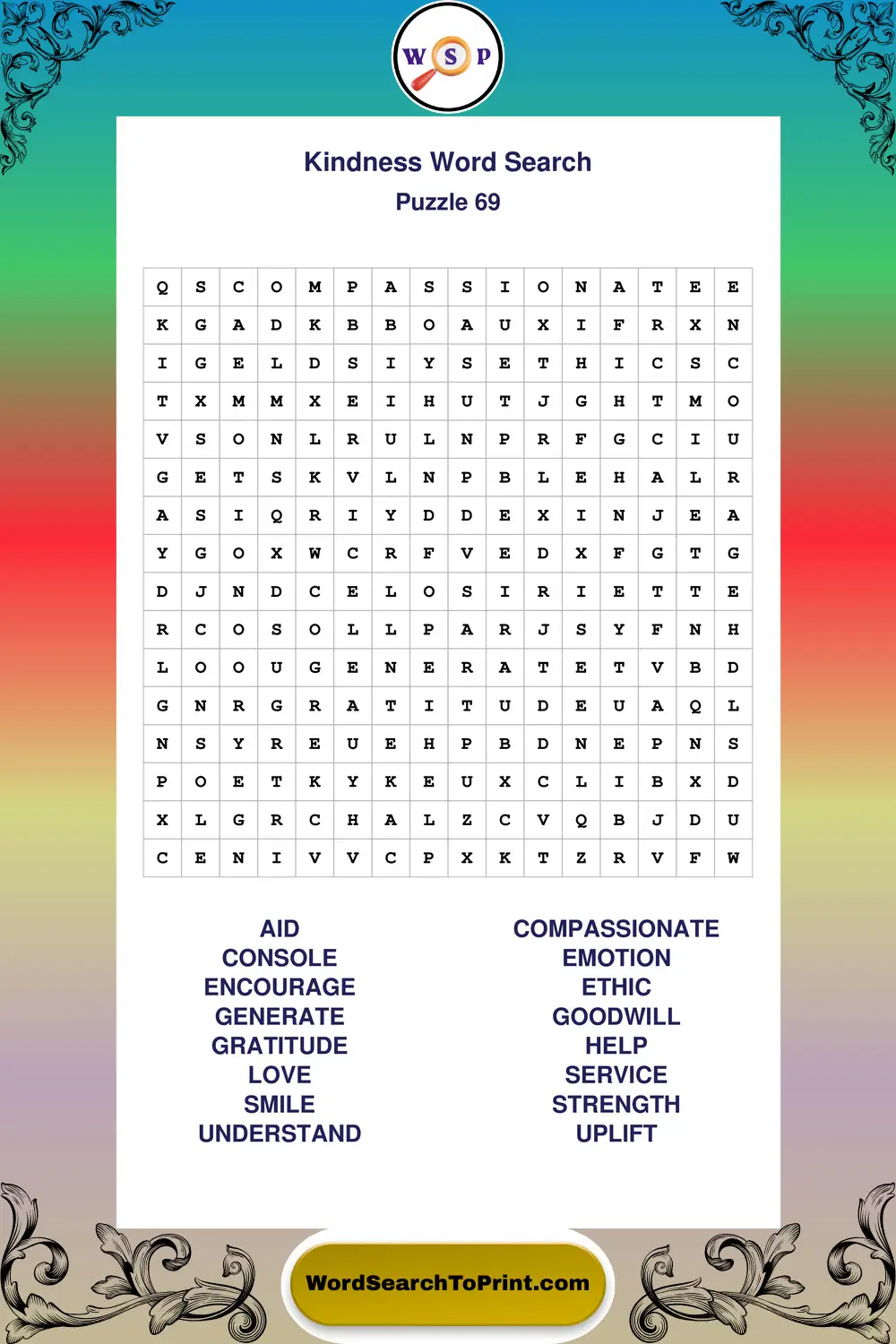 W S P

Kindness Word Search
Puzzle 69

| | | | | | | | | | | | | | | | |
|---|---|---|---|---|---|---|---|---|---|---|---|---|---|---|---|
| Q | S | C | O | M | P | A | S | S | I | O | N | A | T | E | E |
| K | G | A | D | K | B | B | O | A | U | X | I | F | R | X | N |
| I | G | E | L | D | S | I | Y | S | E | T | H | I | C | S | C |
| T | X | M | M | X | E | I | H | U | T | J | G | H | T | M | O |
| V | S | O | N | L | R | U | L | N | P | R | F | G | C | I | U |
| G | E | T | S | K | V | L | N | P | B | L | E | H | A | L | R |
| A | S | I | Q | R | I | Y | D | D | E | X | I | N | J | E | A |
| Y | G | O | X | W | C | R | F | V | E | D | X | F | G | T | G |
| D | J | N | D | C | E | L | O | S | I | R | I | E | T | T | E |
| R | C | O | S | O | L | L | P | A | R | J | S | Y | F | N | H |
| L | O | O | U | G | E | N | E | R | A | T | E | T | V | B | D |
| G | N | R | G | R | A | T | I | T | U | D | E | U | A | Q | L |
| N | S | Y | R | E | U | E | H | P | B | D | N | E | P | N | S |
| P | O | E | T | K | Y | K | E | U | X | C | L | I | B | X | D |
| X | L | G | R | C | H | A | L | Z | C | V | Q | B | J | D | U |
| C | E | N | I | V | V | C | P | X | K | T | Z | R | V | F | W |

AID
CONSOLE
ENCOURAGE
GENERATE
GRATITUDE
LOVE
SMILE
UNDERSTAND

COMPASSIONATE
EMOTION
ETHIC
GOODWILL
HELP
SERVICE
STRENGTH
UPLIFT

WordSearchToPrint.com